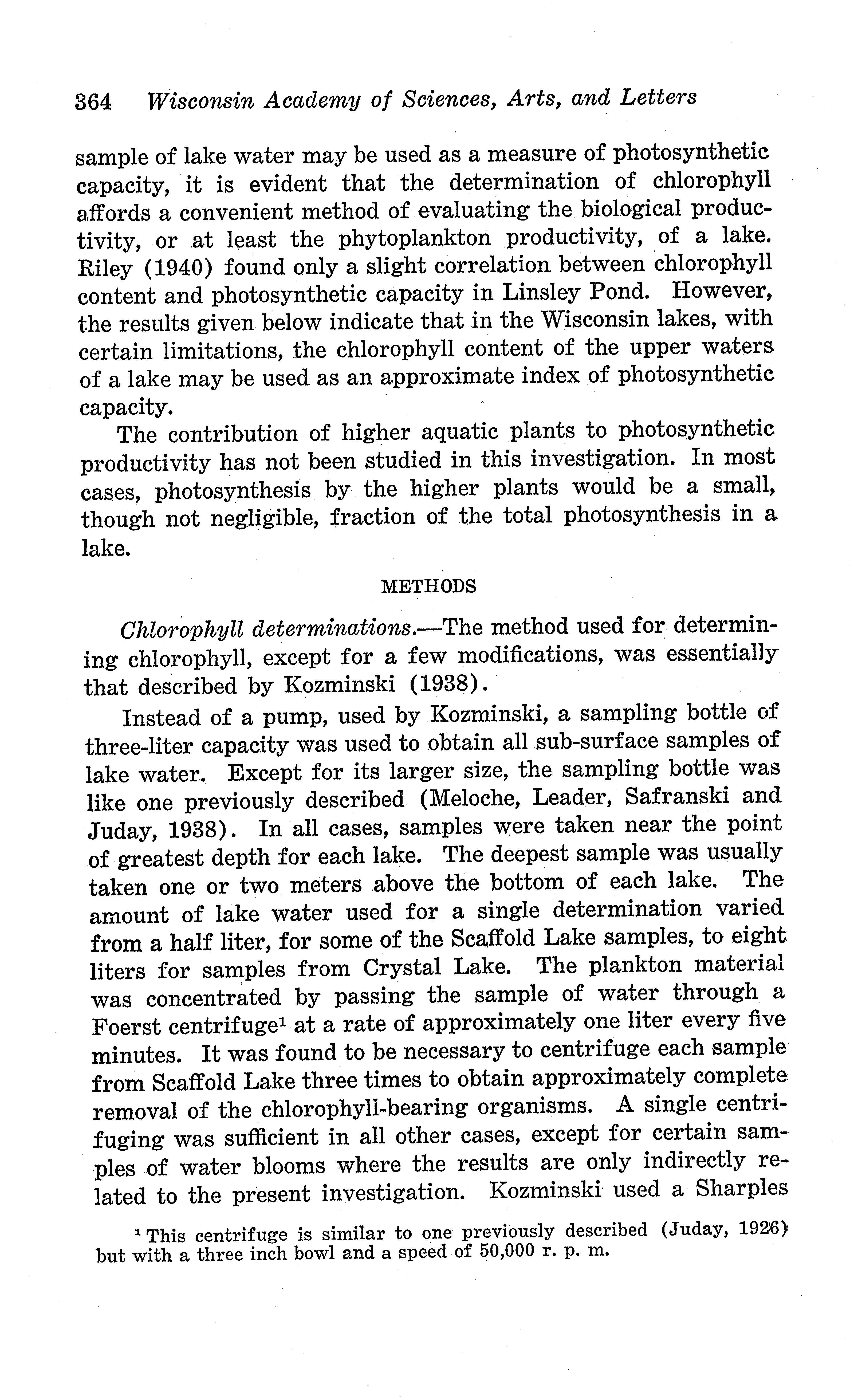 364 Wisconsin Academy of Sciences, Arts, and Letters

sample of lake water may be used as a measure of photosynthetic capacity, it is evident that the determination of chlorophyll affords a convenient method of evaluating the biological productivity, or at least the phytoplankton productivity, of a lake. Riley (1940) found only a slight correlation between chlorophyll content and photosynthetic capacity in Linsley Pond. However, the results given below indicate that in the Wisconsin lakes, with certain limitations, the chlorophyll content of the upper waters of a lake may be used as an approximate index of photosynthetic capacity.

The contribution of higher aquatic plants to photosynthetic productivity has not been studied in this investigation. In most cases, photosynthesis by the higher plants would be a small, though not negligible, fraction of the total photosynthesis in a lake.

METHODS

Chlorophyll determinations.—The method used for determining chlorophyll, except for a few modifications, was essentially that described by Kozminski (1938).

Instead of a pump, used by Kozminski, a sampling bottle of three-liter capacity was used to obtain all sub-surface samples of lake water. Except for its larger size, the sampling bottle was like one previously described (Meloche, Leader, Safranski and Juday, 1938). In all cases, samples were taken near the point of greatest depth for each lake. The deepest sample was usually taken one or two meters above the bottom of each lake. The amount of lake water used for a single determination varied from a half liter, for some of the Scaffold Lake samples, to eight liters for samples from Crystal Lake. The plankton material was concentrated by passing the sample of water through a Foerst centrifuge$^1$ at a rate of approximately one liter every five minutes. It was found to be necessary to centrifuge each sample from Scaffold Lake three times to obtain approximately complete removal of the chlorophyll-bearing organisms. A single centrifuging was sufficient in all other cases, except for certain samples of water blooms where the results are only indirectly related to the present investigation. Kozminski used a Sharples

$^1$ This centrifuge is similar to one previously described (Juday, 1926) but with a three inch bowl and a speed of 50,000 r. p. m.